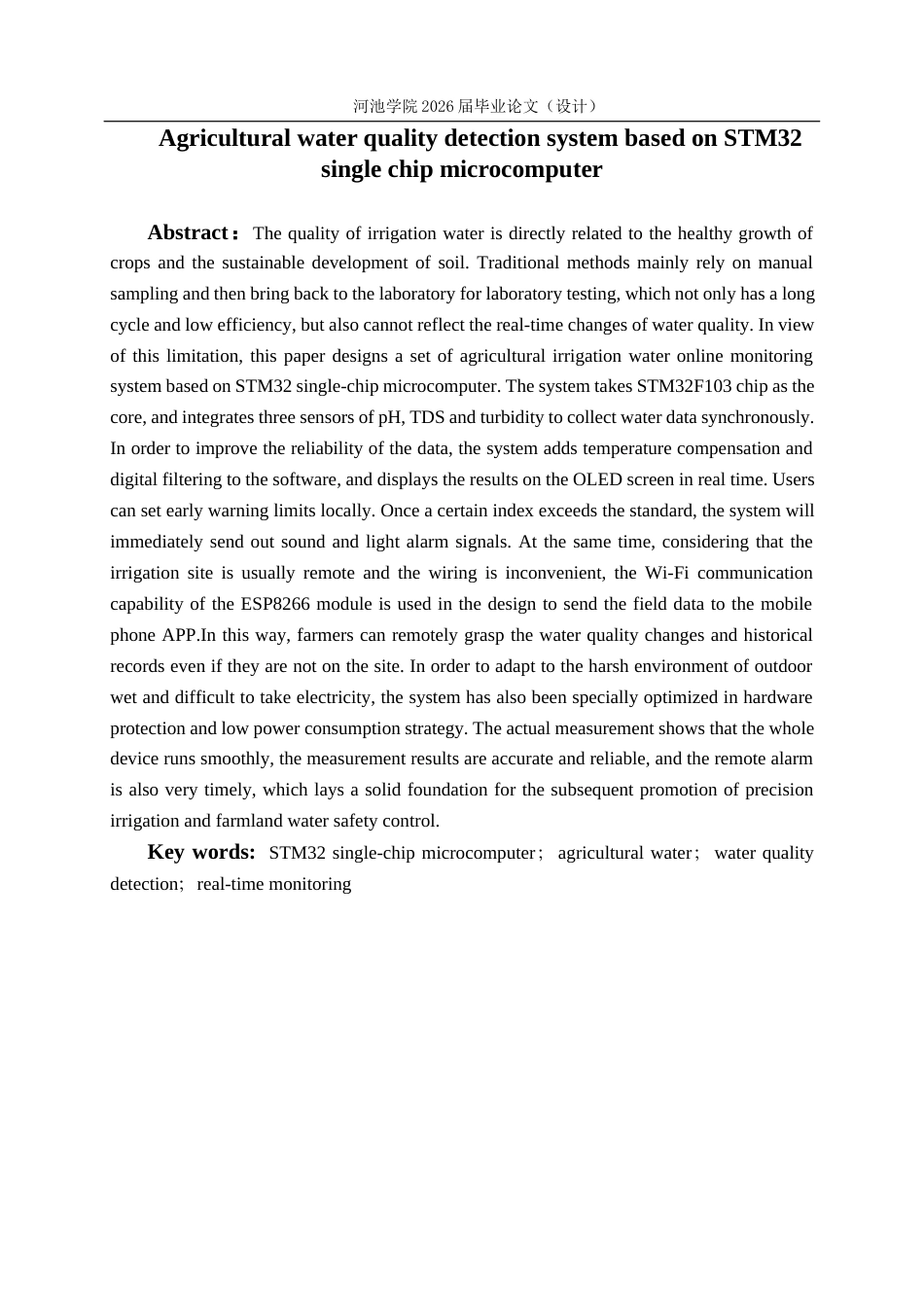 河池学院2026届毕业论文（设计）

Agricultural water quality detection system based on STM32 single chip microcomputer

Abstract： The quality of irrigation water is directly related to the healthy growth of crops and the sustainable development of soil. Traditional methods mainly rely on manual sampling and then bring back to the laboratory for laboratory testing, which not only has a long cycle and low efficiency, but also cannot reflect the real-time changes of water quality. In view of this limitation, this paper designs a set of agricultural irrigation water online monitoring system based on STM32 single-chip microcomputer. The system takes STM32F103 chip as the core, and integrates three sensors of pH, TDS and turbidity to collect water data synchronously. In order to improve the reliability of the data, the system adds temperature compensation and digital filtering to the software, and displays the results on the OLED screen in real time. Users can set early warning limits locally. Once a certain index exceeds the standard, the system will immediately send out sound and light alarm signals. At the same time, considering that the irrigation site is usually remote and the wiring is inconvenient, the Wi-Fi communication capability of the ESP8266 module is used in the design to send the field data to the mobile phone APP.In this way, farmers can remotely grasp the water quality changes and historical records even if they are not on the site. In order to adapt to the harsh environment of outdoor wet and difficult to take electricity, the system has also been specially optimized in hardware protection and low power consumption strategy. The actual measurement shows that the whole device runs smoothly, the measurement results are accurate and reliable, and the remote alarm is also very timely, which lays a solid foundation for the subsequent promotion of precision irrigation and farmland water safety control.

Key words: STM32 single-chip microcomputer； agricultural water； water quality detection； real-time monitoring